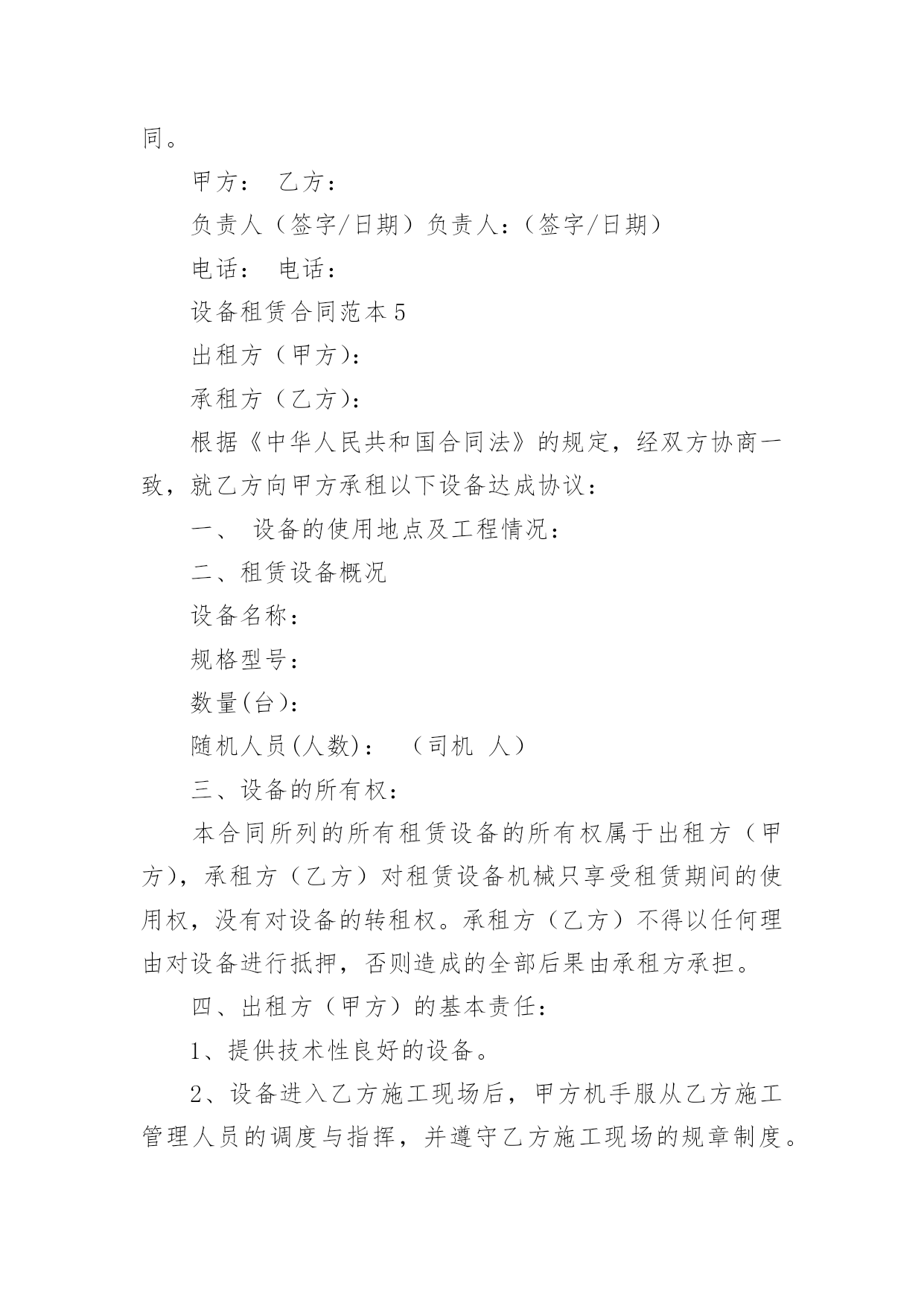 同。

甲方： 乙方：

负责人（签字/日期）负责人:（签字/日期）

电话： 电话：

设备租赁合同范本 5

出租方（甲方)：

承租方（乙方)：

根据《中华人民共和国合同法》的规定，经双方协商一致，就乙方向甲方承租以下设备达成协议：

一、 设备的使用地点及工程情况：

二、租赁设备概况

设备名称：

规格型号：

数量(台)：

随机人员(人数)： （司机 人）

三、设备的所有权：

本合同所列的所有租赁设备的所有权属于出租方（甲方)，承租方（乙方）对租赁设备机械只享受租赁期间的使用权，没有对设备的转租权。承租方（乙方）不得以任何理由对设备进行抵押，否则造成的全部后果由承租方承担。

四、出租方（甲方）的基本责任：

1、提供技术性良好的设备。

2、设备进入乙方施工现场后，甲方机手服从乙方施工管理人员的调度与指挥，并遵守乙方施工现场的规章制度。